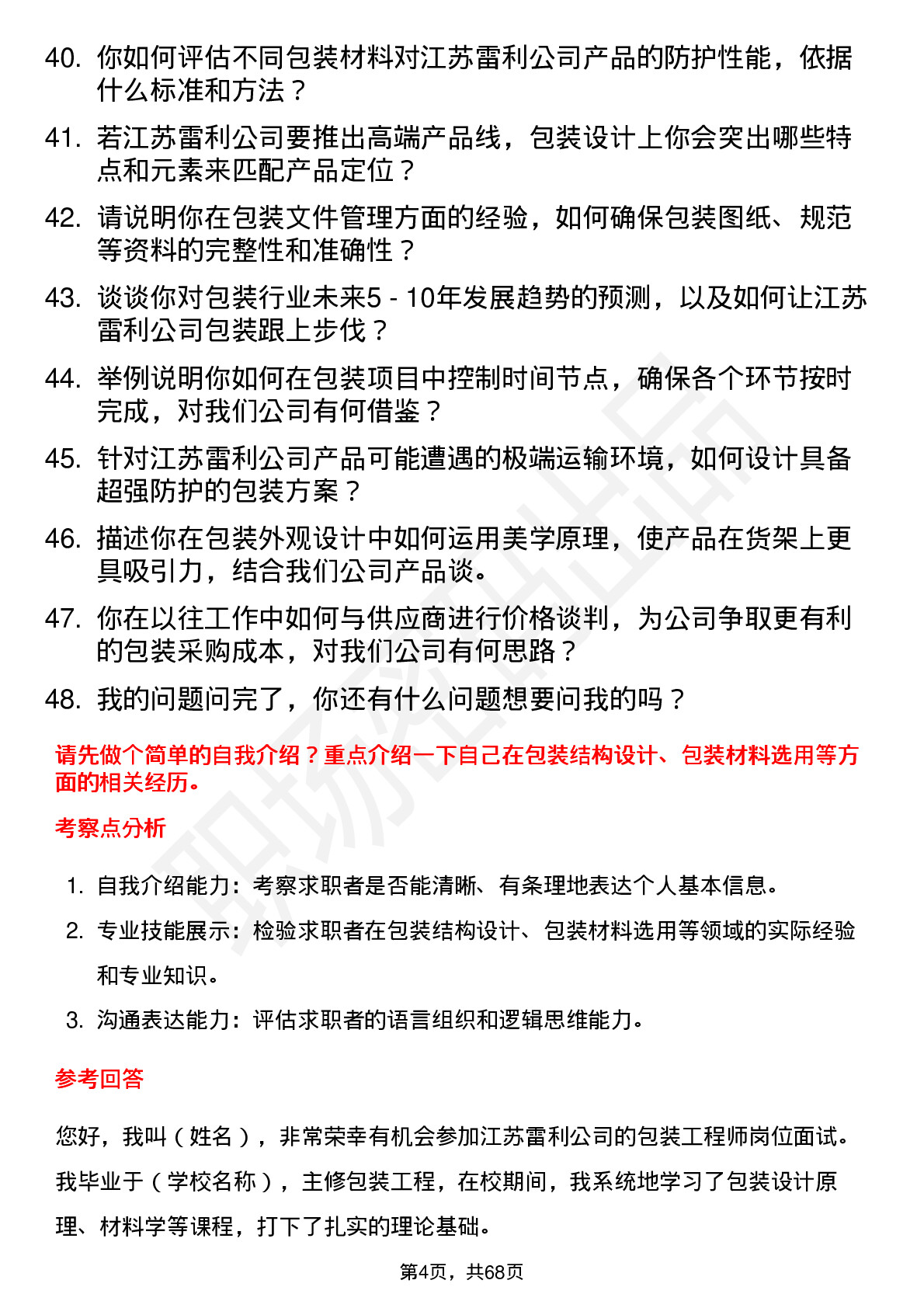 40. 你如何评估不同包装材料对江苏雷利公司产品的防护性能，依据什么标准和方法？

41. 若江苏雷利公司要推出高端产品线，包装设计上你会突出哪些特点和元素来匹配产品定位？

42. 请说明你在包装文件管理方面的经验，如何确保包装图纸、规范等资料的完整性和准确性？

43. 谈谈你对包装行业未来5 - 10年发展趋势的预测，以及如何让江苏雷利公司包装跟上步伐？

44. 举例说明你如何在包装项目中控制时间节点，确保各个环节按时完成，对我们公司有何借鉴？

45. 针对江苏雷利公司产品可能遭遇的极端运输环境，如何设计具备超强防护的包装方案？

46. 描述你在包装外观设计中如何运用美学原理，使产品在货架上更具吸引力，结合我们公司产品谈。

47. 你在以往工作中如何与供应商进行价格谈判，为公司争取更有利的包装采购成本，对我们公司有何思路？

48. 我的问题问完了，你还有什么问题想要问我的吗？

请先做个简单的自我介绍？重点介绍一下自己在包装结构设计、包装材料选用等方面的相关经历。

考察点分析

1. 自我介绍能力：考察求职者是否能清晰、有条理地表达个人基本信息。

2. 专业技能展示：检验求职者在包装结构设计、包装材料选用等领域的实际经验和专业知识。

3. 沟通表达能力：评估求职者的语言组织和逻辑思维能力。

参考回答

您好，我叫（姓名），非常荣幸有机会参加江苏雷利公司的包装工程师岗位面试。我毕业于（学校名称），主修包装工程，在校期间，我系统地学习了包装设计原理、材料学等课程，打下了扎实的理论基础。

第4页，共68页